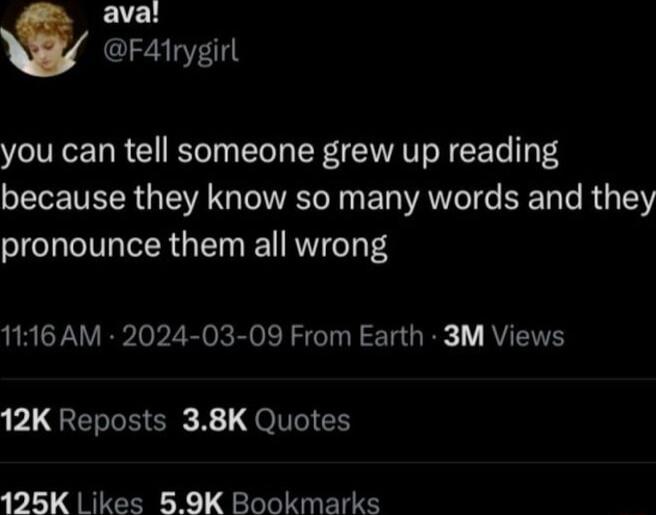 ava!
@F41rygirl

you can tell someone grew up reading because they know so many words and they pronounce them all wrong

11:16 AM · 2024-03-09 From Earth · 3M Views

12K Reposts 3.8K Quotes

125K Likes 5.9K Bookmarks